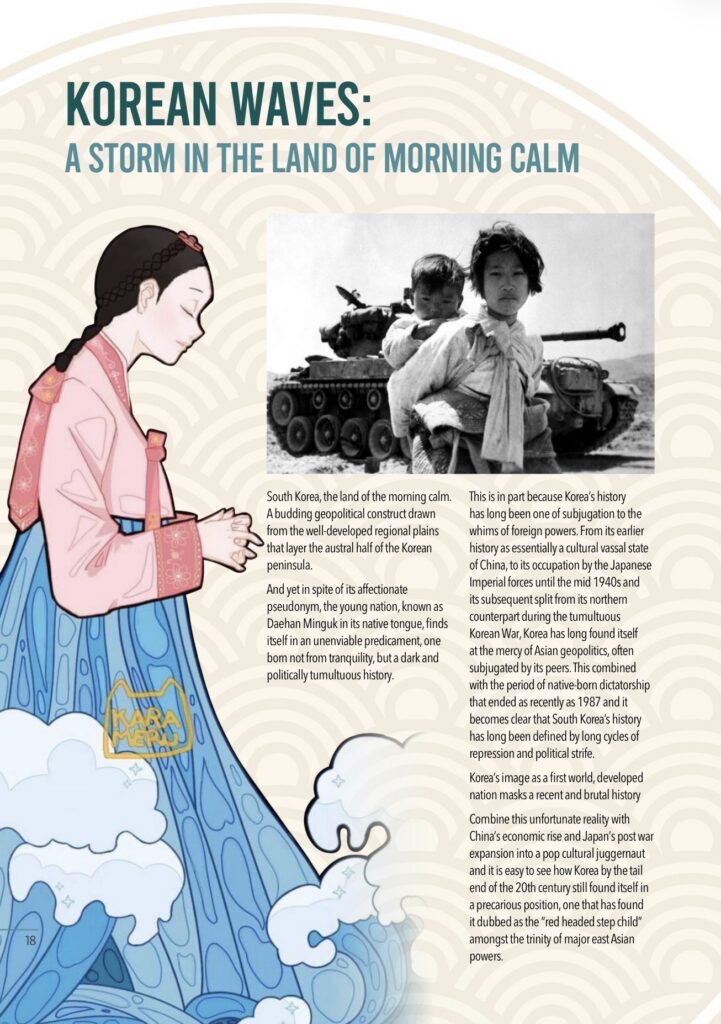 KOREAN WAVES:
A STORM IN THE LAND OF MORNING CALM

South Korea, the land of the morning calm. A budding geopolitical construct drawn from the well-developed regional plains that layer the austral half of the Korean peninsula.

And yet in spite of its affectionate pseudonym, the young nation, known as Daehan Minguk in its native tongue, finds itself in an unenviable predicament, one born not from tranquility, but a dark and politically tumultuous history.

This is in part because Korea's history has long been one of subjugation to the whims of foreign powers. From its earlier history as essentially a cultural vassal state of China, to its occupation by the Japanese Imperial forces until the mid 1940s and its subsequent split from its northern counterpart during the tumultuous Korean War, Korea has long found itself at the mercy of Asian geopolitics, often subjugated by its peers. This combined with the period of native-born dictatorship that ended as recently as 1987 and it becomes clear that South Korea's history has long been defined by long cycles of repression and political strife.

Korea's image as a first world, developed nation masks a recent and brutal history

Combine this unfortunate reality with China's economic rise and Japan's post war expansion into a pop cultural juggernaut and it is easy to see how Korea by the tail end of the 20th century still found itself in a precarious position, one that has found it dubbed as the "red headed step child" amongst the trinity of major east Asian powers.

KARA MERU

18